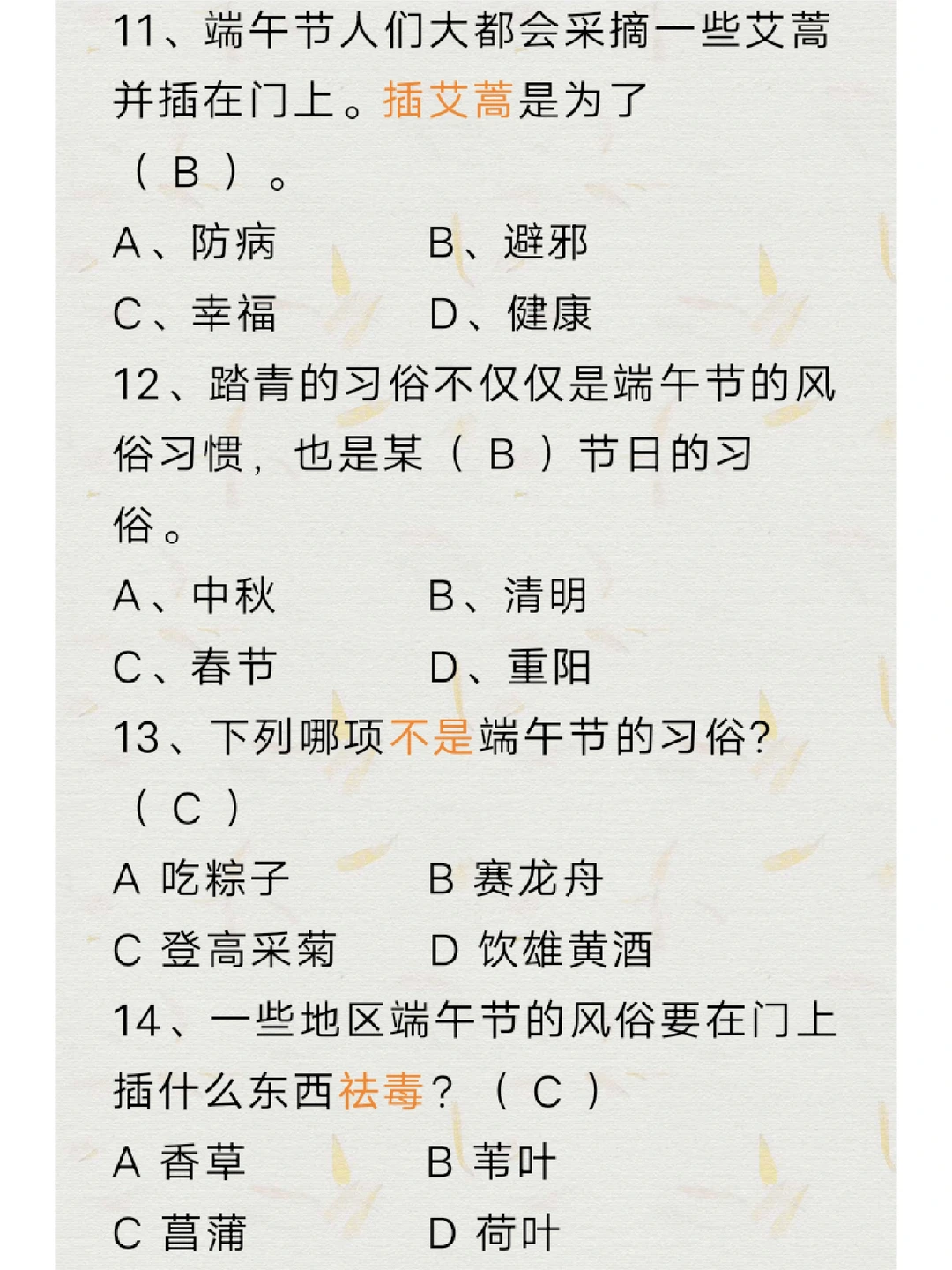 11、端午节人们大都会采摘一些艾蒿并插在门上。插艾蒿是为了（ B ）。

A、防病　　　B、避邪

C、幸福　　　D、健康

12、踏青的习俗不仅仅是端午节的风俗习惯，也是某（ B ）节日的习俗。

A、中秋　　　B、清明

C、春节　　　D、重阳

13、下列哪项不是端午节的习俗?（ C ）

A 吃粽子　　　B 赛龙舟

C 登高采菊　　D 饮雄黄酒

14、一些地区端午节的风俗要在门上插什么东西祛毒？（ C ）

A 香草　　　B 苇叶

C 菖蒲　　　D 荷叶